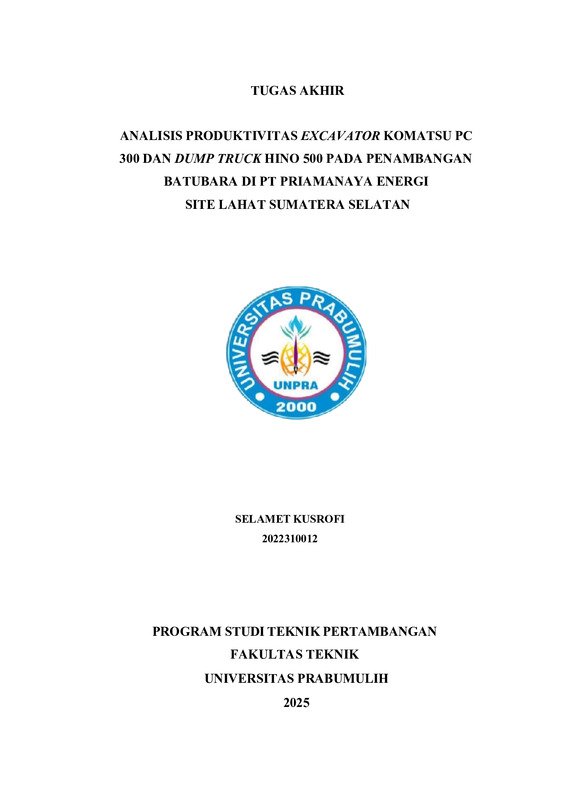 TUGAS AKHIR

ANALISIS PRODUKTIVITAS EXCAVATOR KOMATSU PC 300 DAN DUMP TRUCK HINO 500 PADA PENAMBANGAN BATUBARA DI PT PRIAMANAYA ENERGI SITE LAHAT SUMATERA SELATAN

UNIVERSITAS PRABUMULIH
UNPRA
2000

SELAMET KUSROFI
2022310012

PROGRAM STUDI TEKNIK PERTAMBANGAN
FAKULTAS TEKNIK
UNIVERSITAS PRABUMULIH
2025